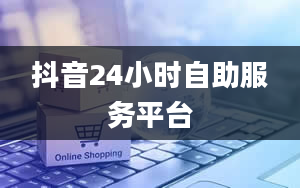 抖音24小时自助服务平台

Online Shopping